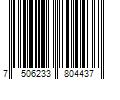 7 506233 804437